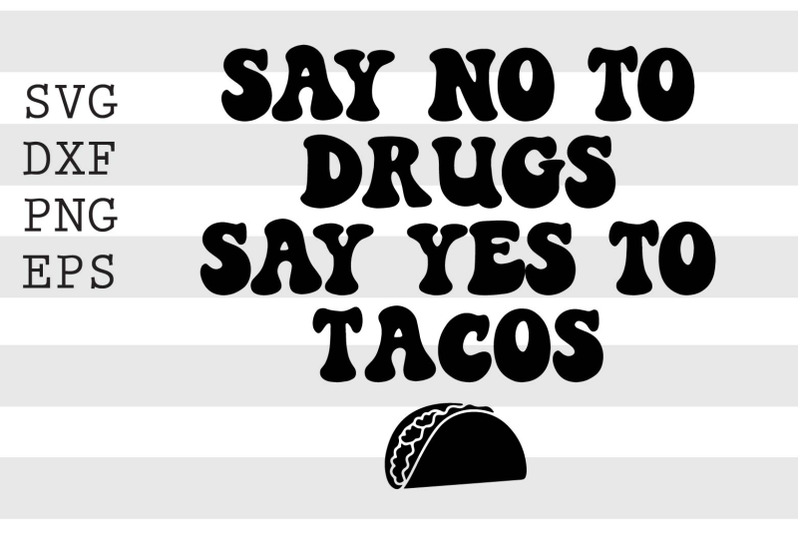 SVG
DXF
PNG
EPS

SAY NO TO DRUGS
SAY YES TO TACOS